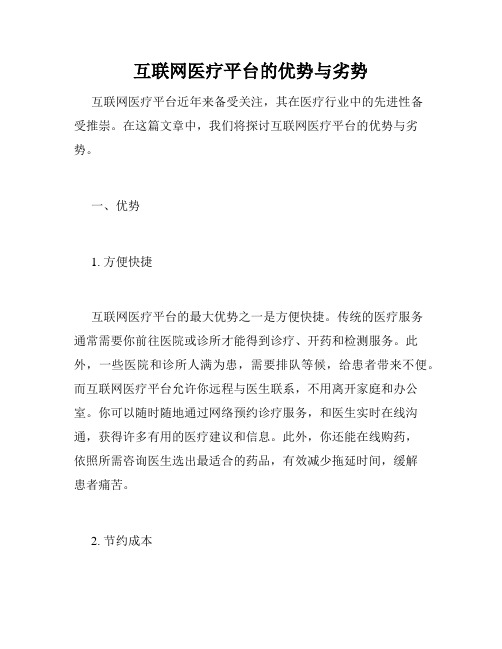 互联网医疗平台的优势与劣势

互联网医疗平台近年来备受关注，其在医疗行业中的先进性备受推崇。在这篇文章中，我们将探讨互联网医疗平台的优势与劣势。

一、优势

1. 方便快捷

互联网医疗平台的最大优势之一是方便快捷。传统的医疗服务通常需要你前往医院或诊所才能得到诊疗、开药和检测服务。此外，一些医院和诊所人满为患，需要排队等候，给患者带来不便。而互联网医疗平台允许你远程与医生联系，不用离开家庭和办公室。你可以随时随地通过网络预约诊疗服务，和医生实时在线沟通，获得许多有用的医疗建议和信息。此外，你还能在线购药，依照所需咨询医生选出最适合的药品，有效减少拖延时间，缓解患者痛苦。

2. 节约成本